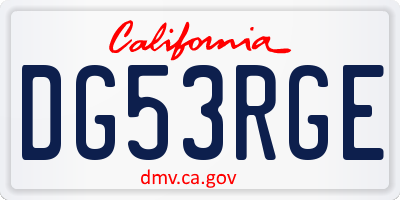 California

DG53RGE

dmv.ca.gov